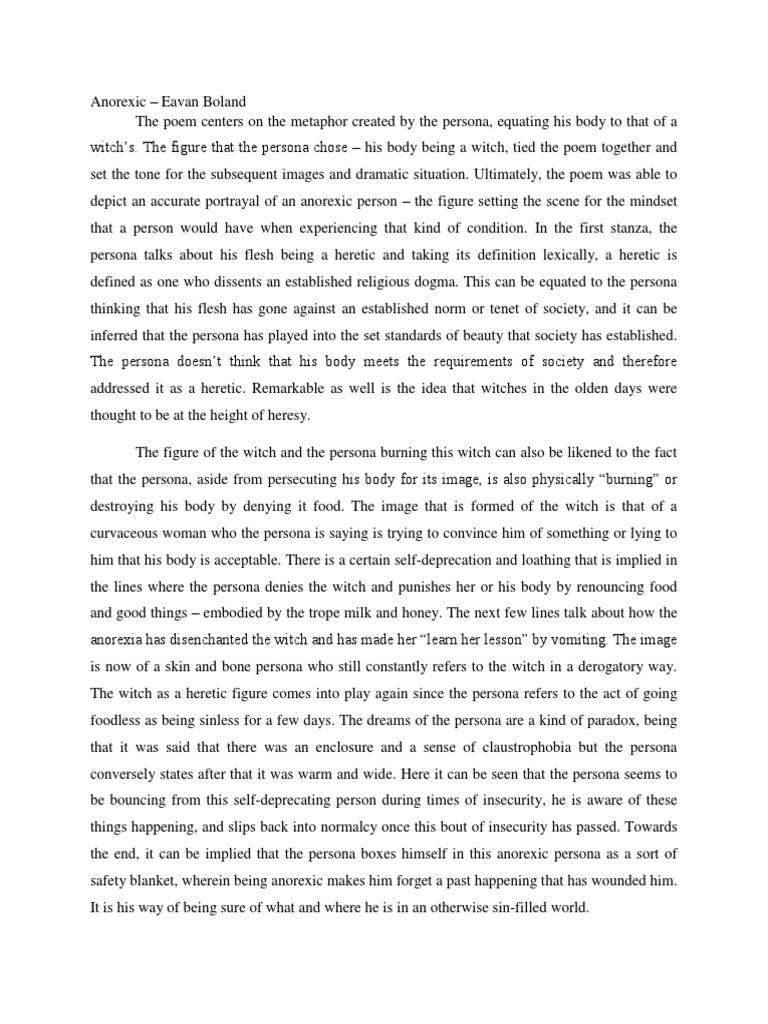 Anorexic – Eavan Boland

The poem centers on the metaphor created by the persona, equating his body to that of a witch's. The figure that the persona chose – his body being a witch, tied the poem together and set the tone for the subsequent images and dramatic situation. Ultimately, the poem was able to depict an accurate portrayal of an anorexic person – the figure setting the scene for the mindset that a person would have when experiencing that kind of condition. In the first stanza, the persona talks about his flesh being a heretic and taking its definition lexically, a heretic is defined as one who dissents an established religious dogma. This can be equated to the persona thinking that his flesh has gone against an established norm or tenet of society, and it can be inferred that the persona has played into the set standards of beauty that society has established. The persona doesn't think that his body meets the requirements of society and therefore addressed it as a heretic. Remarkable as well is the idea that witches in the olden days were thought to be at the height of heresy.

The figure of the witch and the persona burning this witch can also be likened to the fact that the persona, aside from persecuting his body for its image, is also physically "burning" or destroying his body by denying it food. The image that is formed of the witch is that of a curvaceous woman who the persona is saying is trying to convince him of something or lying to him that his body is acceptable. There is a certain self-deprecation and loathing that is implied in the lines where the persona denies the witch and punishes her or his body by renouncing food and good things – embodied by the trope milk and honey. The next few lines talk about how the anorexia has disenchanted the witch and has made her "learn her lesson" by vomiting. The image is now of a skin and bone persona who still constantly refers to the witch in a derogatory way. The witch as a heretic figure comes into play again since the persona refers to the act of going foodless as being sinless for a few days. The dreams of the persona are a kind of paradox, being that it was said that there was an enclosure and a sense of claustrophobia but the persona conversely states after that it was warm and wide. Here it can be seen that the persona seems to be bouncing from this self-deprecating person during times of insecurity, he is aware of these things happening, and slips back into normalcy once this bout of insecurity has passed. Towards the end, it can be implied that the persona boxes himself in this anorexic persona as a sort of safety blanket, wherein being anorexic makes him forget a past happening that has wounded him. It is his way of being sure of what and where he is in an otherwise sin-filled world.